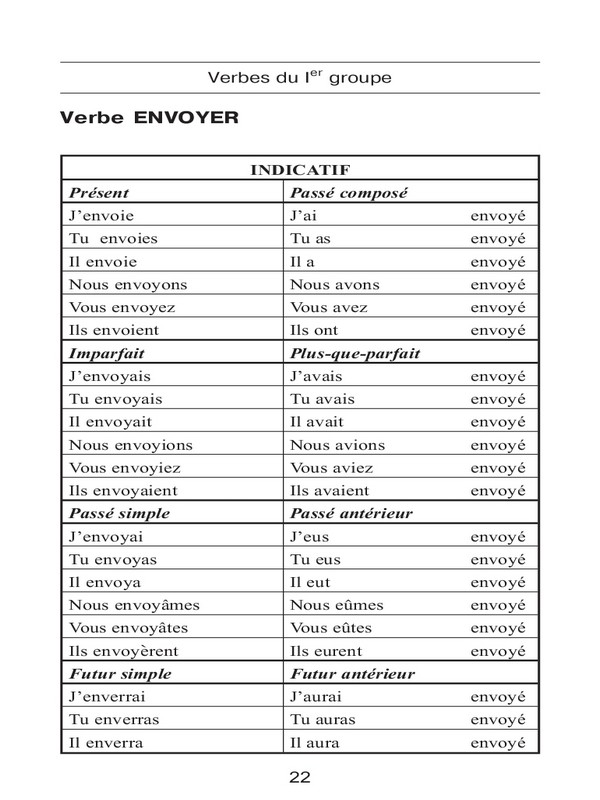 Verbes du I$^{er}$ groupe

Verbe ENVOYER

| INDICATIF | |
|---|---|
| Présent | Passé composé |
| J'envoie | J'ai envoyé |
| Tu envoies | Tu as envoyé |
| Il envoie | Il a envoyé |
| Nous envoyons | Nous avons envoyé |
| Vous envoyez | Vous avez envoyé |
| Ils envoient | Ils ont envoyé |
| Imparfait | Plus-que-parfait |
| J'envoyais | J'avais envoyé |
| Tu envoyais | Tu avais envoyé |
| Il envoyait | Il avait envoyé |
| Nous envoyions | Nous avions envoyé |
| Vous envoyiez | Vous aviez envoyé |
| Ils envoyaient | Ils avaient envoyé |
| Passé simple | Passé antérieur |
| J'envoyai | J'eus envoyé |
| Tu envoyas | Tu eus envoyé |
| Il envoya | Il eut envoyé |
| Nous envoyâmes | Nous eûmes envoyé |
| Vous envoyâtes | Vous eûtes envoyé |
| Ils envoyèrent | Ils eurent envoyé |
| Futur simple | Futur antérieur |
| J'enverrai | J'aurai envoyé |
| Tu enverras | Tu auras envoyé |
| Il enverra | Il aura envoyé |

22